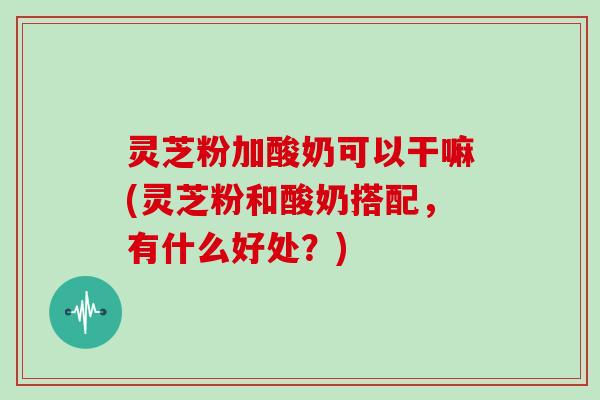 灵芝粉加酸奶可以干嘛(灵芝粉和酸奶搭配，有什么好处？)